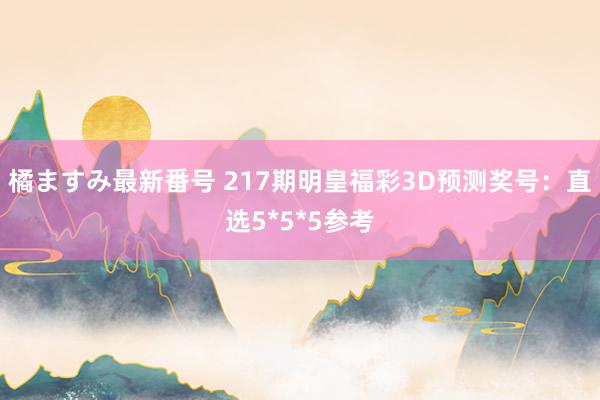 橘ますみ最新番号 217期明皇福彩3D预测奖号：直选5*5*5参考